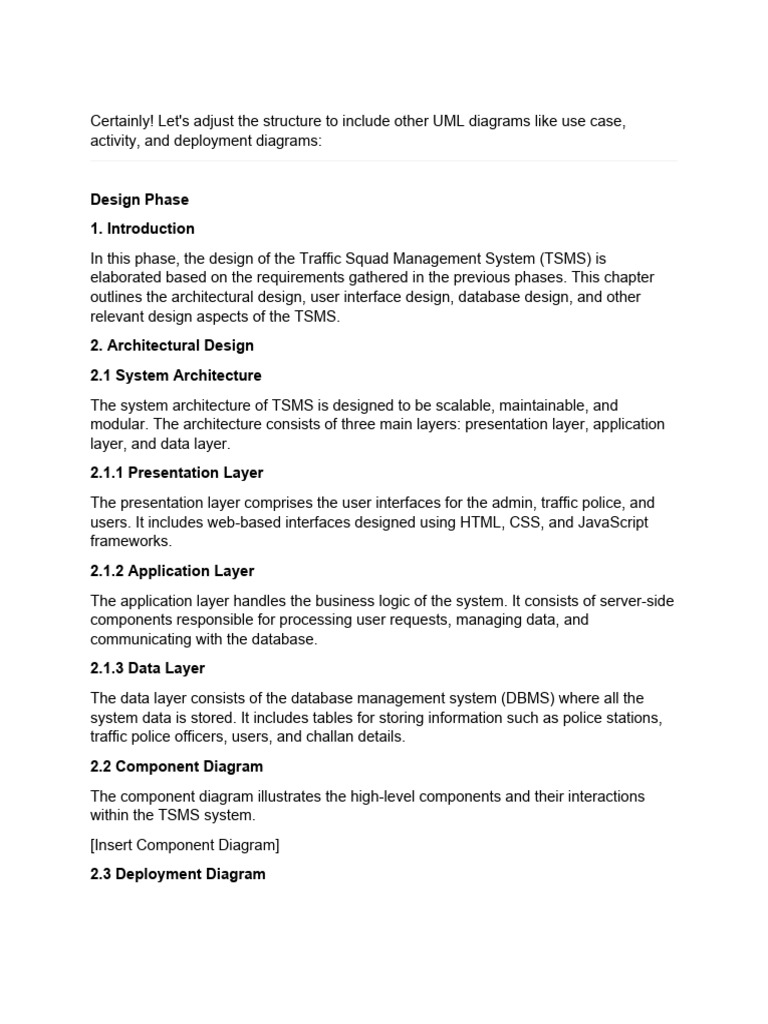 Certainly! Let's adjust the structure to include other UML diagrams like use case, activity, and deployment diagrams:

Design Phase

1. Introduction

In this phase, the design of the Traffic Squad Management System (TSMS) is elaborated based on the requirements gathered in the previous phases. This chapter outlines the architectural design, user interface design, database design, and other relevant design aspects of the TSMS.

2. Architectural Design

2.1 System Architecture

The system architecture of TSMS is designed to be scalable, maintainable, and modular. The architecture consists of three main layers: presentation layer, application layer, and data layer.

2.1.1 Presentation Layer

The presentation layer comprises the user interfaces for the admin, traffic police, and users. It includes web-based interfaces designed using HTML, CSS, and JavaScript frameworks.

2.1.2 Application Layer

The application layer handles the business logic of the system. It consists of server-side components responsible for processing user requests, managing data, and communicating with the database.

2.1.3 Data Layer

The data layer consists of the database management system (DBMS) where all the system data is stored. It includes tables for storing information such as police stations, traffic police officers, users, and challan details.

2.2 Component Diagram

The component diagram illustrates the high-level components and their interactions within the TSMS system.

[Insert Component Diagram]

2.3 Deployment Diagram